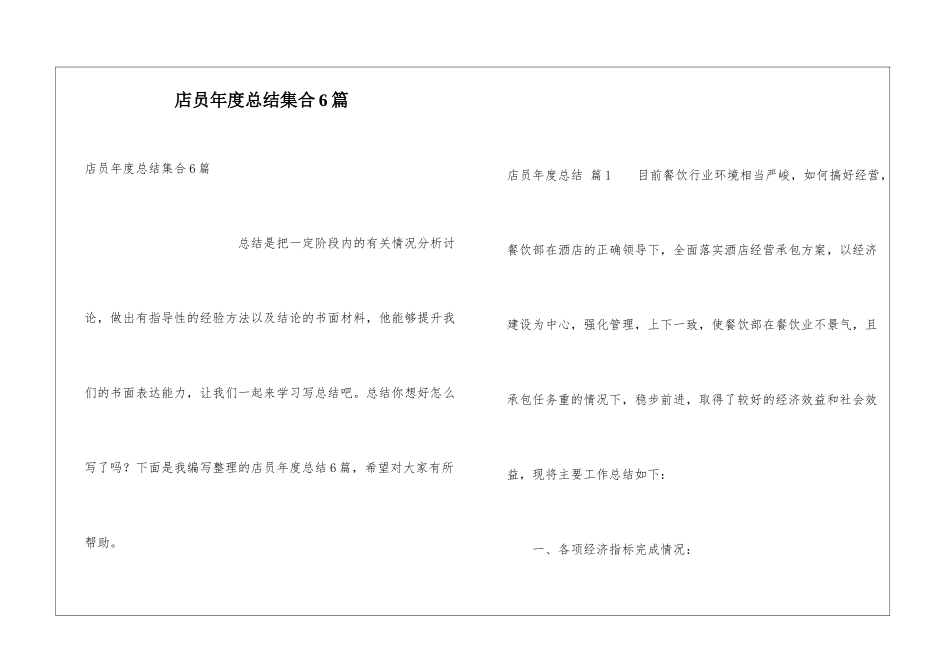 店员年度总结集合6篇

店员年度总结集合6篇

总结是把一定阶段内的有关情况分析讨论，做出有指导性的经验方法以及结论的书面材料，他能够提升我们的书面表达能力，让我们一起来学习写总结吧。总结你想好怎么写了吗？下面是我编写整理的店员年度总结6篇，希望对大家有所帮助。

店员年度总结 篇1　　目前餐饮行业环境相当严峻，如何搞好经营，餐饮部在酒店的正确领导下，全面落实酒店经营承包方案，以经济建设为中心，强化管理，上下一致，使餐饮部在餐饮业不景气，且承包任务重的情况下，稳步前进，取得了较好的经济效益和社会效益，现将主要工作总结如下：

一、各项经济指标完成情况：